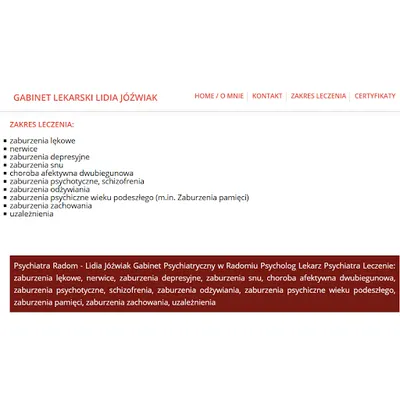 GABINET LEKARSKI LIDIA JÓŹWIAK

HOME / O MNIE | KONTAKT | ZAKRES LECZENIA | CERTYFIKATY

ZAKRES LECZENIA:

- zaburzenia lękowe
- nerwice
- zaburzenia depresyjne
- zaburzenia snu
- choroba afektywna dwubiegunowa
- zaburzenia psychotyczne, schizofrenia
- zaburzenia odżywiania
- zaburzenia psychiczne wieku podeszłego (m.in. Zaburzenia pamięci)
- zaburzenia zachowania
- uzależnienia

Psychiatra Radom - Lidia Jóźwiak Gabinet Psychiatryczny w Radomiu Psycholog Lekarz Psychiatra Leczenie: zaburzenia lękowe, nerwice, zaburzenia depresyjne, zaburzenia snu, choroba afektywna dwubiegunowa, zaburzenia psychotyczne, schizofrenia, zaburzenia odżywiania, zaburzenia psychiczne wieku podeszłego, zaburzenia pamięci, zaburzenia zachowania, uzależnienia